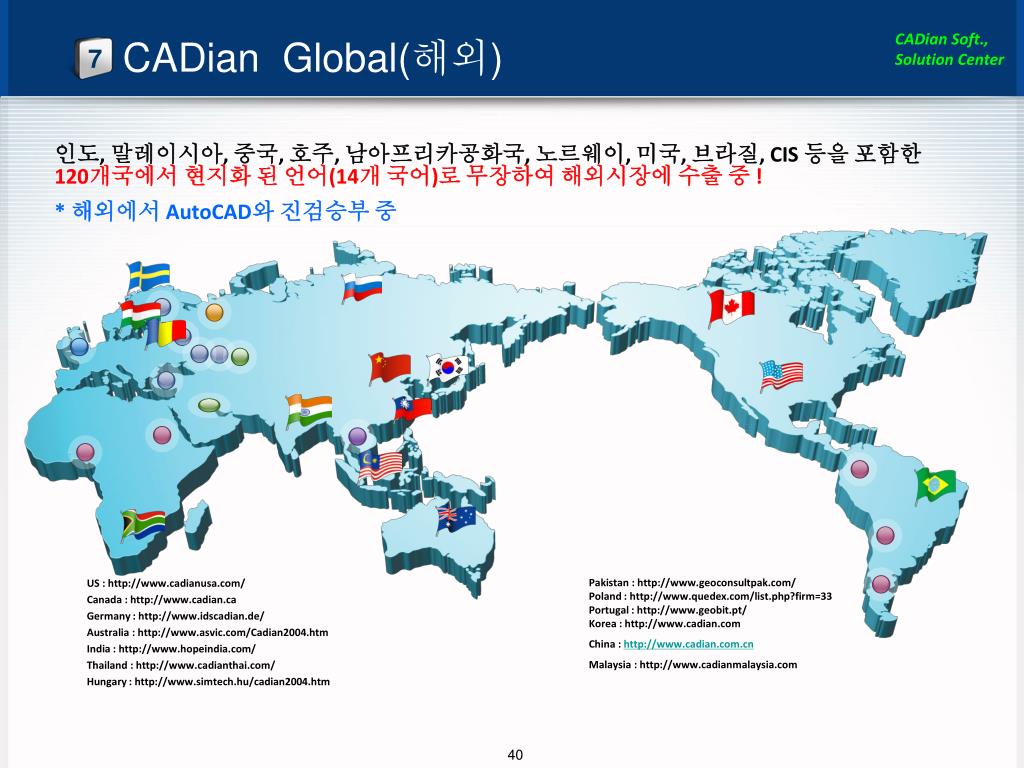 7 CADian Global(해외)

CADian Soft., Solution Center

인도, 말레이시아, 중국, 호주, 남아프리카공화국, 노르웨이, 미국, 브라질, CIS 등을 포함한 120개국에서 현지화 된 언어(14개 국어)로 무장하여 해외시장에 수출 중 !

* 해외에서 AutoCAD와 진검승부 중

US : http://www.cadianusa.com/
Canada : http://www.cadian.ca
Germany : http://www.idscadian.de/
Australia : http://www.asvic.com/Cadian2004.htm
India : http://www.hopeindia.com/
Thailand : http://www.cadianthai.com/
Hungary : http://www.simtech.hu/cadian2004.htm

Pakistan : http://www.geoconsultpak.com/
Poland : http://www.quedex.com/list.php?firm=33
Portugal : http://www.geobit.pt/
Korea : http://www.cadian.com
China : http://www.cadian.com.cn
Malaysia : http://www.cadianmalaysia.com

40